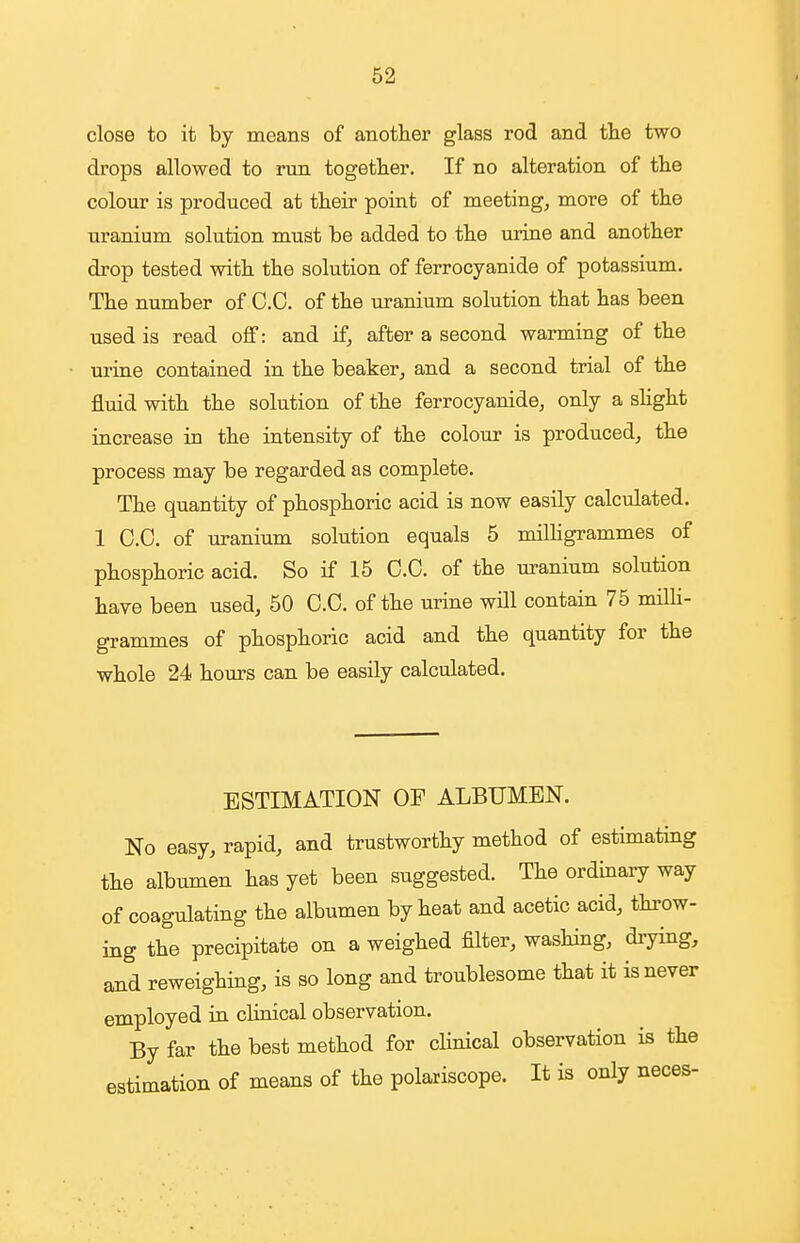 52

close to it by means of another glass rod and the two drops allowed to run together. If no alteration of the colour is produced at their point of meeting, more of the uranium solution must be added to the urine and another drop tested with the solution of ferrocyanide of potassium. The number of C.C. of the uranium solution that has been used is read off: and if, after a second warming of the urine contained in the beaker, and a second trial of the fluid with the solution of the ferrocyanide, only a slight increase in the intensity of the colour is produced, the process may be regarded as complete.

The quantity of phosphoric acid is now easily calculated. 1 C.C. of uranium solution equals 5 milligrammes of phosphoric acid. So if 15 C.C. of the uranium solution have been used, 50 C.C. of the urine will contain 75 milligrammes of phosphoric acid and the quantity for the whole 24 hours can be easily calculated.

ESTIMATION OF ALBUMEN.

No easy, rapid, and trustworthy method of estimating the albumen has yet been suggested. The ordinary way of coagulating the albumen by heat and acetic acid, throwing the precipitate on a weighed filter, washing, drying, and reweighing, is so long and troublesome that it is never employed in clinical observation.

By far the best method for clinical observation is the estimation of means of the polariscope. It is only neces-